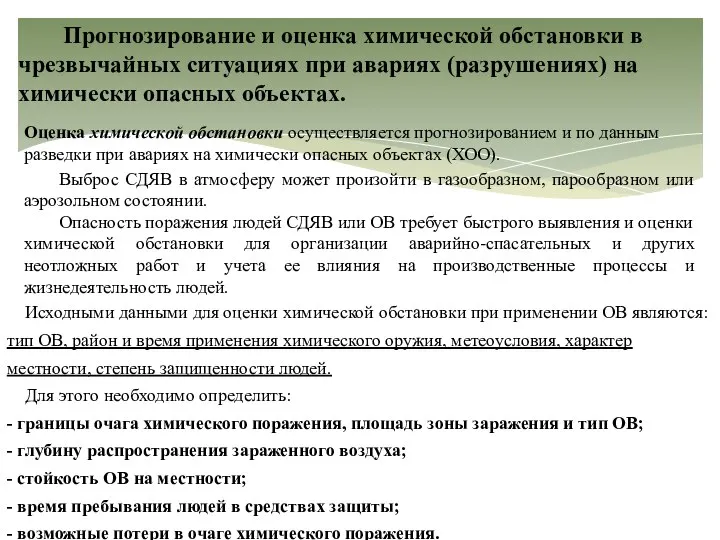 Прогнозирование и оценка химической обстановки в чрезвычайных ситуациях при авариях (разрушениях) на химически опасных объектах.

Оценка химической обстановки осуществляется прогнозированием и по данным разведки при авариях на химически опасных объектах (ХОО).

Выброс СДЯВ в атмосферу может произойти в газообразном, парообразном или аэрозольном состоянии.

Опасность поражения людей СДЯВ или ОВ требует быстрого выявления и оценки химической обстановки для организации аварийно-спасательных и других неотложных работ и учета ее влияния на производственные процессы и жизнедеятельность людей.

Исходными данными для оценки химической обстановки при применении ОВ являются: тип ОВ, район и время применения химического оружия, метеоусловия, характер местности, степень защищенности людей.

Для этого необходимо определить:

- границы очага химического поражения, площадь зоны заражения и тип ОВ;
- глубину распространения зараженного воздуха;
- стойкость ОВ на местности;
- время пребывания людей в средствах защиты;
- возможные потери в очаге химического поражения.